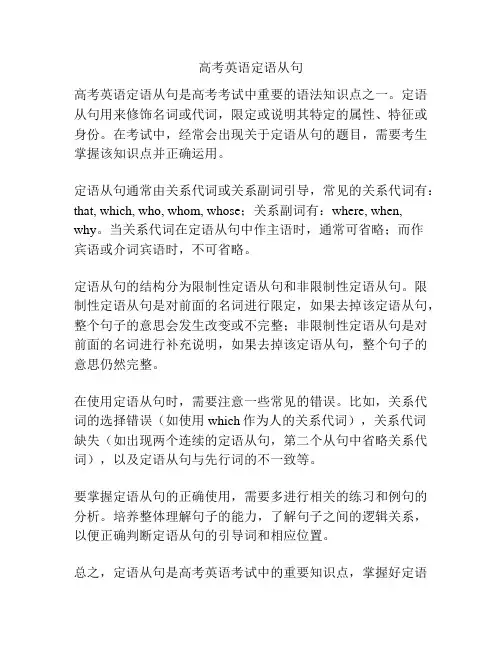 高考英语定语从句

高考英语定语从句是高考考试中重要的语法知识点之一。定语从句用来修饰名词或代词，限定或说明其特定的属性、特征或身份。在考试中，经常会出现关于定语从句的题目，需要考生掌握该知识点并正确运用。

定语从句通常由关系代词或关系副词引导，常见的关系代词有：that, which, who, whom, whose；关系副词有：where, when, why。当关系代词在定语从句中作主语时，通常可省略；而作宾语或介词宾语时，不可省略。

定语从句的结构分为限制性定语从句和非限制性定语从句。限制性定语从句是对前面的名词进行限定，如果去掉该定语从句，整个句子的意思会发生改变或不完整；非限制性定语从句是对前面的名词进行补充说明，如果去掉该定语从句，整个句子的意思仍然完整。

在使用定语从句时，需要注意一些常见的错误。比如，关系代词的选择错误（如使用 which 作为人的关系代词），关系代词缺失（如出现两个连续的定语从句，第二个从句中省略关系代词），以及定语从句与先行词的不一致等。

要掌握定语从句的正确使用，需要多进行相关的练习和例句的分析。培养整体理解句子的能力，了解句子之间的逻辑关系，以便正确判断定语从句的引导词和相应位置。

总之，定语从句是高考英语考试中的重要知识点，掌握好定语